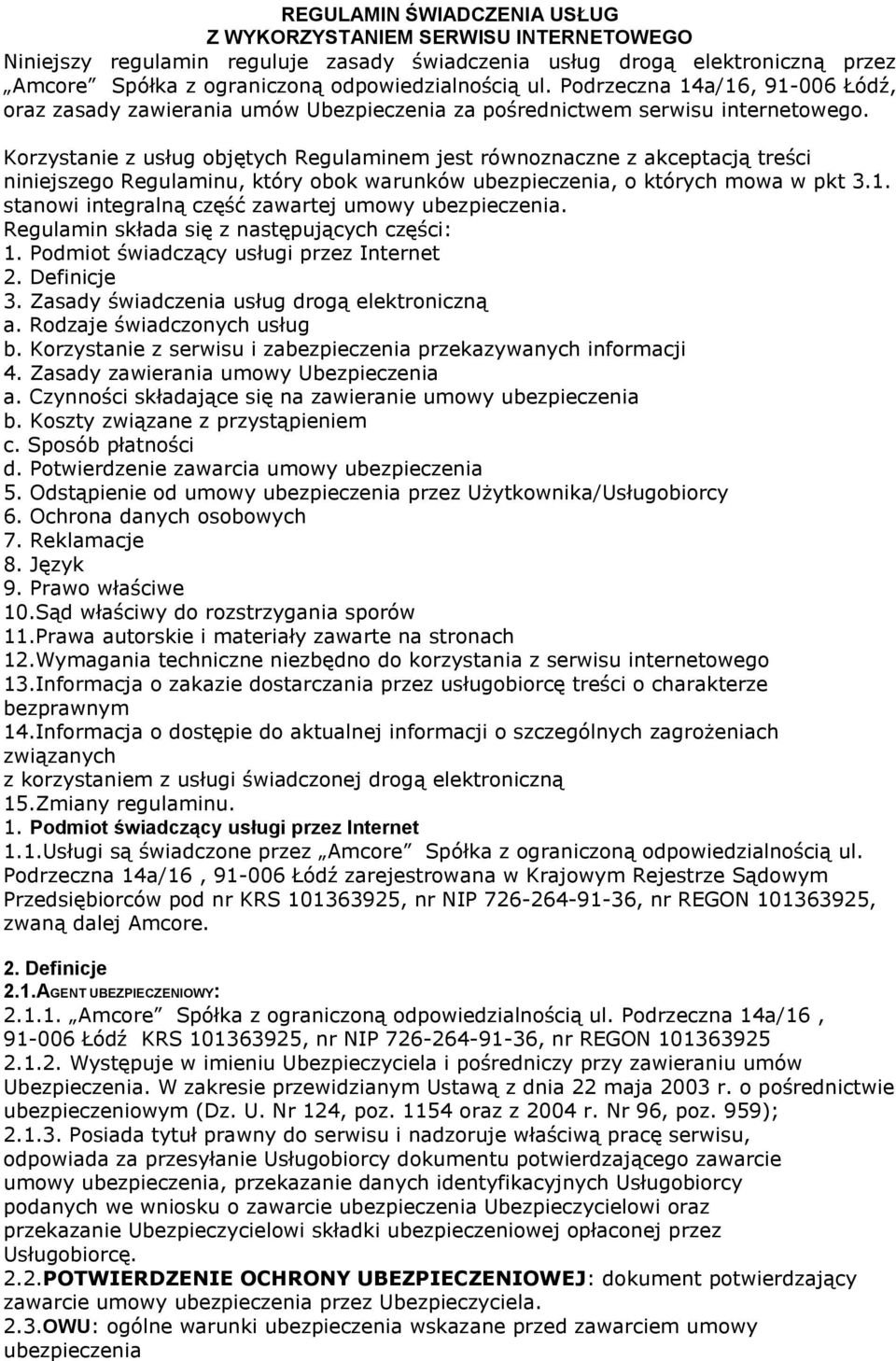 REGULAMIN ŚWIADCZENIA USŁUG
Z WYKORZYSTANIEM SERWISU INTERNETOWEGO

Niniejszy regulamin reguluje zasady świadczenia usług drogą elektroniczną przez „Amcore" Spółka z ograniczoną odpowiedzialnością ul. Podrzeczna 14a/16, 91-006 Łódź, oraz zasady zawierania umów Ubezpieczenia za pośrednictwem serwisu internetowego.

Korzystanie z usług objętych Regulaminem jest równoznaczne z akceptacją treści niniejszego Regulaminu, który obok warunków ubezpieczenia, o których mowa w pkt 3.1. stanowi integralną część zawartej umowy ubezpieczenia.
Regulamin składa się z następujących części:
1. Podmiot świadczący usługi przez Internet
2. Definicje
3. Zasady świadczenia usług drogą elektroniczną
a. Rodzaje świadczonych usług
b. Korzystanie z serwisu i zabezpieczenia przekazywanych informacji
4. Zasady zawierania umowy Ubezpieczenia
a. Czynności składające się na zawieranie umowy ubezpieczenia
b. Koszty związane z przystąpieniem
c. Sposób płatności
d. Potwierdzenie zawarcia umowy ubezpieczenia
5. Odstąpienie od umowy ubezpieczenia przez Użytkownika/Usługobiorcy
6. Ochrona danych osobowych
7. Reklamacje
8. Język
9. Prawo właściwe
10.Sąd właściwy do rozstrzygania sporów
11.Prawa autorskie i materiały zawarte na stronach
12.Wymagania techniczne niezbędno do korzystania z serwisu internetowego
13.Informacja o zakazie dostarczania przez usługobiorcę treści o charakterze bezprawnym
14.Informacja o dostępie do aktualnej informacji o szczególnych zagrożeniach związanych
z korzystaniem z usługi świadczonej drogą elektroniczną
15.Zmiany regulaminu.
1. Podmiot świadczący usługi przez Internet
1.1.Usługi są świadczone przez „Amcore" Spółka z ograniczoną odpowiedzialnością ul. Podrzeczna 14a/16 , 91-006 Łódź zarejestrowana w Krajowym Rejestrze Sądowym Przedsiębiorców pod nr KRS 101363925, nr NIP 726-264-91-36, nr REGON 101363925, zwaną dalej Amcore.

2. Definicje
2.1.AGENT UBEZPIECZENIOWY:
2.1.1. „Amcore" Spółka z ograniczoną odpowiedzialnością ul. Podrzeczna 14a/16 , 91-006 Łódź KRS 101363925, nr NIP 726-264-91-36, nr REGON 101363925
2.1.2. Występuje w imieniu Ubezpieczyciela i pośredniczy przy zawieraniu umów Ubezpieczenia. W zakresie przewidzianym Ustawą z dnia 22 maja 2003 r. o pośrednictwie ubezpieczeniowym (Dz. U. Nr 124, poz. 1154 oraz z 2004 r. Nr 96, poz. 959);
2.1.3. Posiada tytuł prawny do serwisu i nadzoruje właściwą pracę serwisu, odpowiada za przesyłanie Usługobiorcy dokumentu potwierdzającego zawarcie umowy ubezpieczenia, przekazanie danych identyfikacyjnych Usługobiorcy podanych we wniosku o zawarcie ubezpieczenia Ubezpieczycielowi oraz przekazanie Ubezpieczycielowi składki ubezpieczeniowej opłaconej przez Usługobiorcę.
2.2.POTWIERDZENIE OCHRONY UBEZPIECZENIOWEJ: dokument potwierdzający zawarcie umowy ubezpieczenia przez Ubezpieczyciela.
2.3.OWU: ogólne warunki ubezpieczenia wskazane przed zawarciem umowy ubezpieczenia